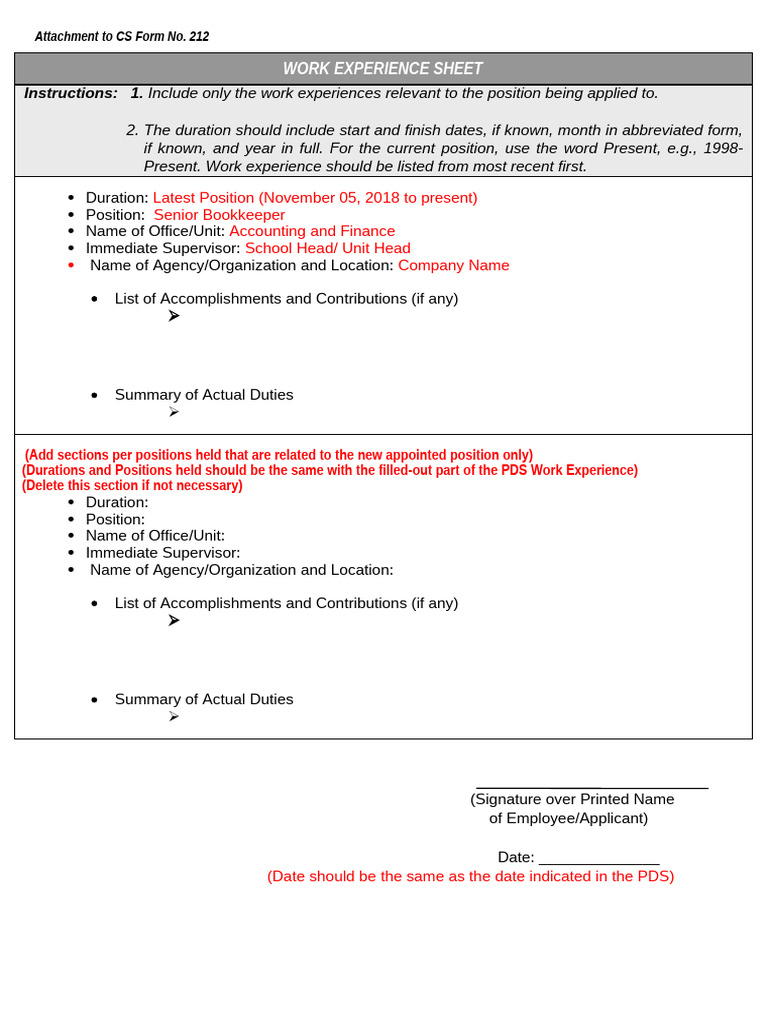 Attachment to CS Form No. 212

WORK EXPERIENCE SHEET

Instructions: 1. Include only the work experiences relevant to the position being applied to.

2. The duration should include start and finish dates, if known, month in abbreviated form, if known, and year in full. For the current position, use the word Present, e.g., 1998-Present. Work experience should be listed from most recent first.

• Duration: Latest Position (November 05, 2018 to present)
• Position: Senior Bookkeeper
• Name of Office/Unit: Accounting and Finance
• Immediate Supervisor: School Head/ Unit Head
• Name of Agency/Organization and Location: Company Name

• List of Accomplishments and Contributions (if any)
➢

• Summary of Actual Duties
➢

(Add sections per positions held that are related to the new appointed position only)
(Durations and Positions held should be the same with the filled-out part of the PDS Work Experience)
(Delete this section if not necessary)
• Duration:
• Position:
• Name of Office/Unit:
• Immediate Supervisor:
• Name of Agency/Organization and Location:

• List of Accomplishments and Contributions (if any)
➢

• Summary of Actual Duties
➢

(Signature over Printed Name of Employee/Applicant)

Date: ______________
(Date should be the same as the date indicated in the PDS)